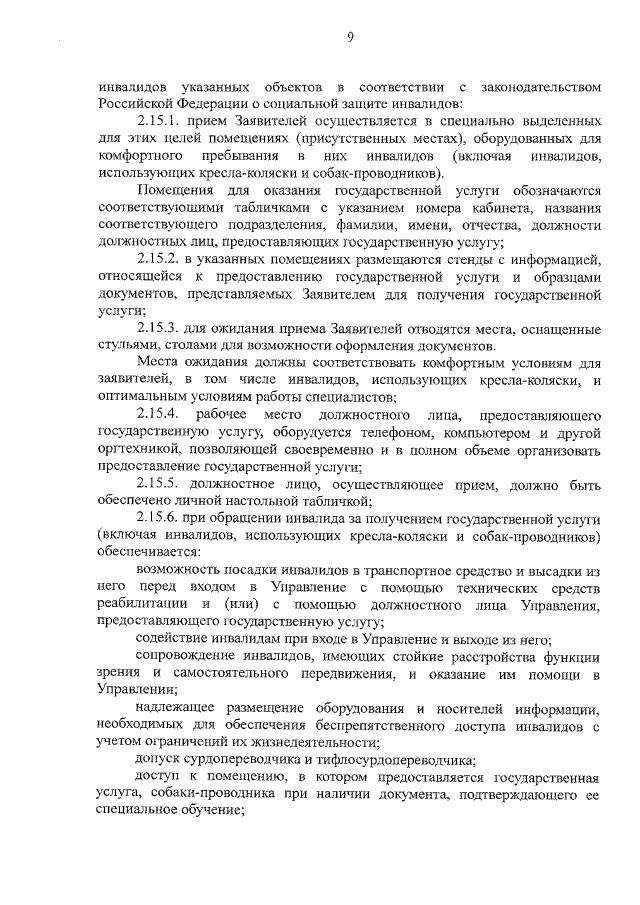 9

инвалидов указанных объектов в соответствии с законодательством Российской Федерации о социальной защите инвалидов:

2.15.1. прием Заявителей осуществляется в специально выделенных для этих целей помещениях (присутственных местах), оборудованных для комфортного пребывания в них инвалидов (включая инвалидов, использующих кресла-коляски и собак-проводников).

Помещения для оказания государственной услуги обозначаются соответствующими табличками с указанием номера кабинета, названия соответствующего подразделения, фамилии, имени, отчества, должности должностных лиц, предоставляющих государственную услугу;

2.15.2. в указанных помещениях размещаются стенды с информацией, относящейся к предоставлению государственной услуги и образцами документов, представляемых Заявителем для получения государственной услуги;

2.15.3. для ожидания приема Заявителей отводятся места, оснащенные стульями, столами для возможности оформления документов.

Места ожидания должны соответствовать комфортным условиям для заявителей, в том числе инвалидов, использующих кресла-коляски, и оптимальным условиям работы специалистов;

2.15.4. рабочее место должностного лица, предоставляющего государственную услугу, оборудуется телефоном, компьютером и другой оргтехникой, позволяющей своевременно и в полном объеме организовать предоставление государственной услуги;

2.15.5. должностное лицо, осуществляющее прием, должно быть обеспечено личной настольной табличкой;

2.15.6. при обращении инвалида за получением государственной услуги (включая инвалидов, использующих кресла-коляски и собак-проводников) обеспечивается:

возможность посадки инвалидов в транспортное средство и высадки из него перед входом в Управление с помощью технических средств реабилитации и (или) с помощью должностного лица Управления, предоставляющего государственную услугу;

содействие инвалидам при входе в Управление и выходе из него;

сопровождение инвалидов, имеющих стойкие расстройства функции зрения и самостоятельного передвижения, и оказание им помощи в Управлении;

надлежащее размещение оборудования и носителей информации, необходимых для обеспечения беспрепятственного доступа инвалидов с учетом ограничений их жизнедеятельности;

допуск сурдопереводчика и тифлосурдопереводчика;

доступ к помещению, в котором предоставляется государственная услуга, собаки-проводника при наличии документа, подтверждающего ее специальное обучение;